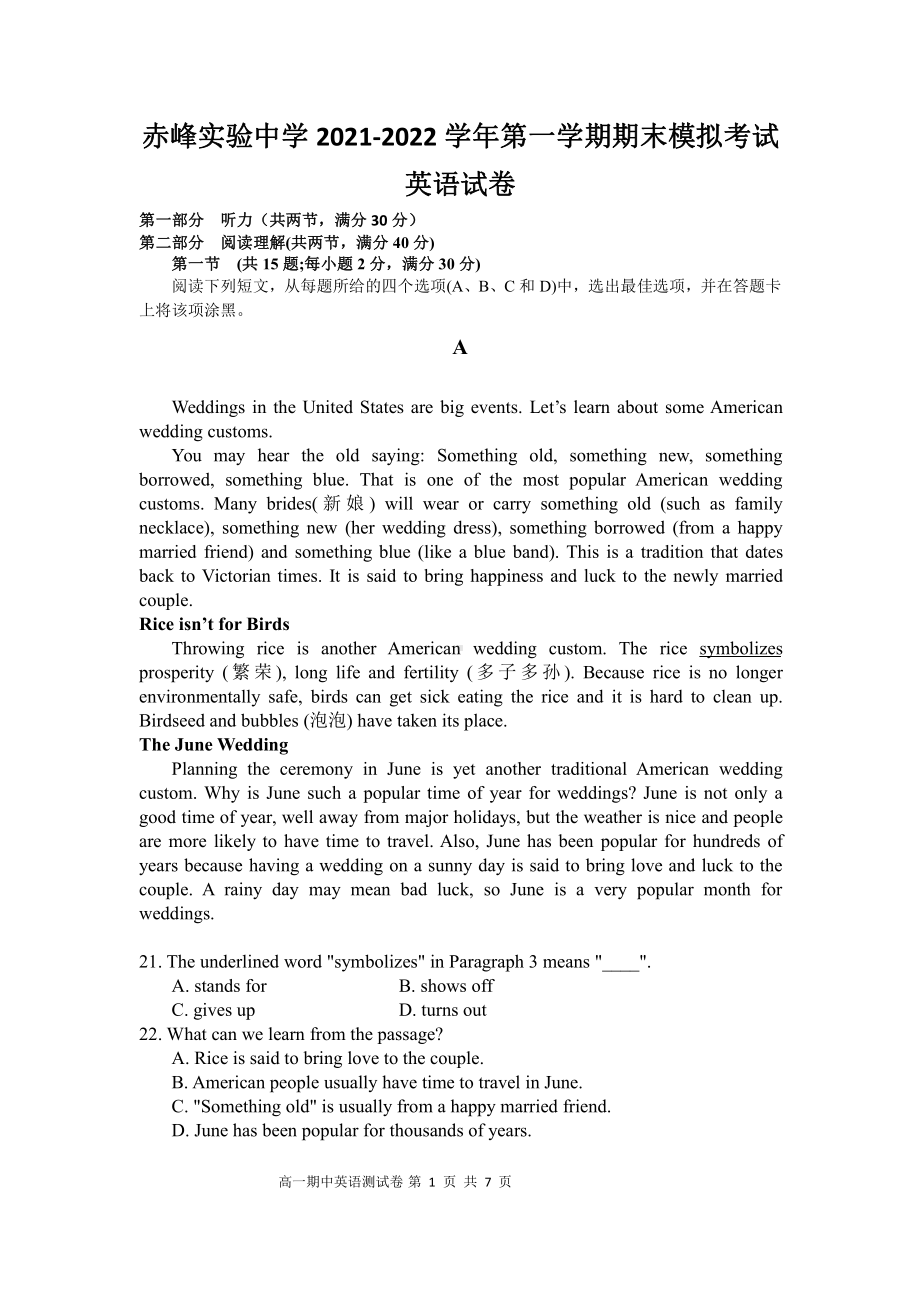 赤峰实验中学 2021-2022 学年第一学期期末模拟考试

英语试卷

第一部分　听力（共两节，满分 30 分）
第二部分　阅读理解(共两节，满分 40 分)
第一节　(共 15 题;每小题 2 分，满分 30 分)
阅读下列短文，从每题所给的四个选项(A、B、C 和 D)中，选出最佳选项，并在答题卡上将该项涂黑。

A

Weddings in the United States are big events. Let’s learn about some American wedding customs.

You may hear the old saying: Something old, something new, something borrowed, something blue. That is one of the most popular American wedding customs. Many brides(新娘) will wear or carry something old (such as family necklace), something new (her wedding dress), something borrowed (from a happy married friend) and something blue (like a blue band). This is a tradition that dates back to Victorian times. It is said to bring happiness and luck to the newly married couple.

Rice isn’t for Birds

Throwing rice is another American wedding custom. The rice symbolizes prosperity (繁荣), long life and fertility (多子多孙). Because rice is no longer environmentally safe, birds can get sick eating the rice and it is hard to clean up. Birdseed and bubbles (泡泡) have taken its place.

The June Wedding

Planning the ceremony in June is yet another traditional American wedding custom. Why is June such a popular time of year for weddings? June is not only a good time of year, well away from major holidays, but the weather is nice and people are more likely to have time to travel. Also, June has been popular for hundreds of years because having a wedding on a sunny day is said to bring love and luck to the couple. A rainy day may mean bad luck, so June is a very popular month for weddings.

21. The underlined word "symbolizes" in Paragraph 3 means "____".
A. stands for
B. shows off
C. gives up
D. turns out
22. What can we learn from the passage?
A. Rice is said to bring love to the couple.
B. American people usually have time to travel in June.
C. "Something old" is usually from a happy married friend.
D. June has been popular for thousands of years.

高一期中英语测试卷 第 1 页 共 7 页